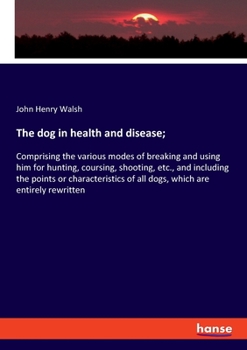 John Henry Walsh

The dog in health and disease;

Comprising the various modes of breaking and using him for hunting, coursing, shooting, etc., and including the points or characteristics of all dogs, which are entirely rewritten

hanse